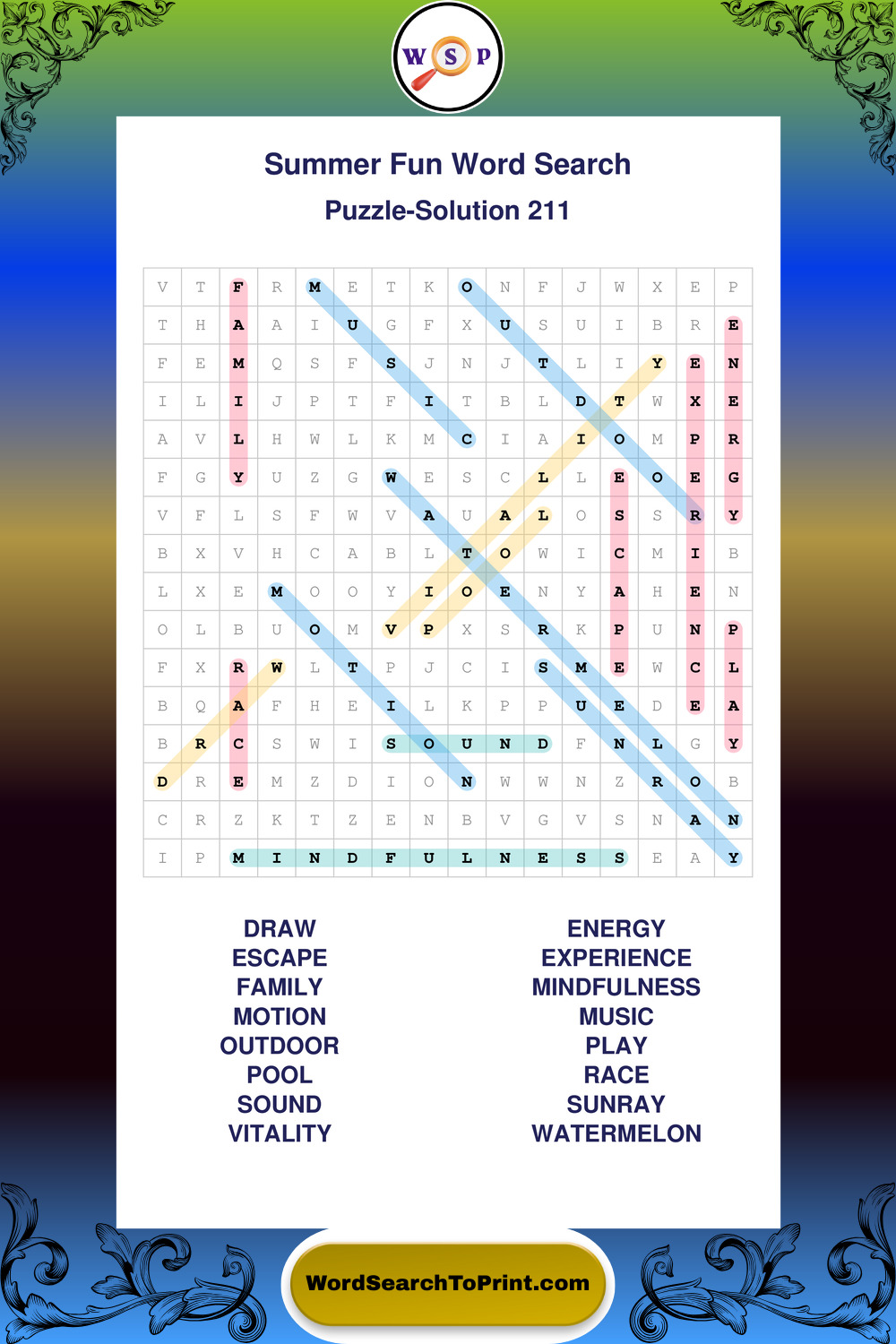 W S P

Summer Fun Word Search

Puzzle-Solution 211

| V | T | F | R | M | E | T | K | O | N | F | J | W | X | E | P |
|---|---|---|---|---|---|---|---|---|---|---|---|---|---|---|---|
| T | H | A | A | I | U | G | F | X | U | S | U | I | B | R | E |
| F | E | M | Q | S | F | S | J | N | J | T | L | I | Y | E | N |
| I | L | I | J | P | T | F | I | T | B | L | D | T | W | X | E |
| A | V | L | H | W | L | K | M | C | I | A | I | O | M | P | R |
| F | G | Y | U | Z | G | W | E | S | C | L | L | E | O | E | G |
| V | F | L | S | F | W | V | A | U | A | L | O | S | S | R | Y |
| B | X | V | H | C | A | B | L | T | O | W | I | C | M | I | B |
| L | X | E | M | O | O | Y | I | O | E | N | Y | A | H | E | N |
| O | L | B | U | O | M | V | P | X | S | R | K | P | U | N | P |
| F | X | R | W | L | T | P | J | C | I | S | M | E | W | C | L |
| B | Q | A | F | H | E | I | L | K | P | P | U | E | D | E | A |
| B | R | C | S | W | I | S | O | U | N | D | F | N | L | G | Y |
| D | R | E | M | Z | D | I | O | N | W | W | N | Z | R | O | B |
| C | R | Z | K | T | Z | E | N | B | V | G | V | S | N | A | N |
| I | P | M | I | N | D | F | U | L | N | E | S | S | E | A | Y |

DRAW
ESCAPE
FAMILY
MOTION
OUTDOOR
POOL
SOUND
VITALITY

ENERGY
EXPERIENCE
MINDFULNESS
MUSIC
PLAY
RACE
SUNRAY
WATERMELON

WordSearchToPrint.com